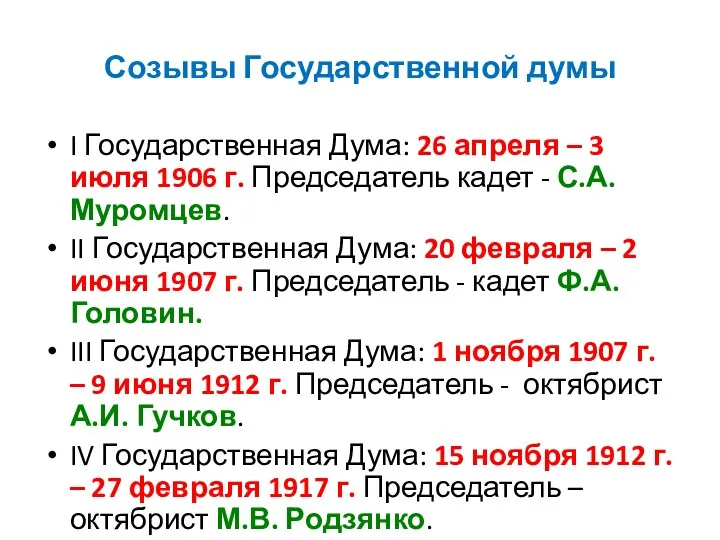 Созывы Государственной думы

• I Государственная Дума: 26 апреля – 3 июля 1906 г. Председатель кадет - С.А. Муромцев.
• II Государственная Дума: 20 февраля – 2 июня 1907 г. Председатель - кадет Ф.А. Головин.
• III Государственная Дума: 1 ноября 1907 г. – 9 июня 1912 г. Председатель - октябрист А.И. Гучков.
• IV Государственная Дума: 15 ноября 1912 г. – 27 февраля 1917 г. Председатель – октябрист М.В. Родзянко.